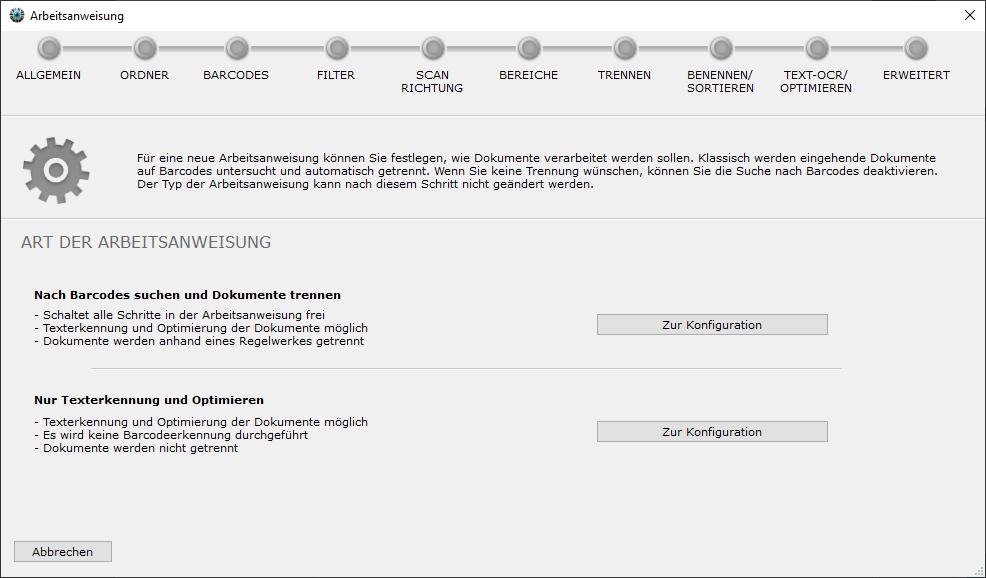 Arbeitsanweisung

ALLGEMEIN
ORDNER
BARCODES
FILTER
SCAN RICHTUNG
BEREICHE
TRENNEN
BENENNEN/ SORTIEREN
TEXT-OCR/ OPTIMIEREN
ERWEITERT

Für eine neue Arbeitsanweisung können Sie festlegen, wie Dokumente verarbeitet werden sollen. Klassisch werden eingehende Dokumente auf Barcodes untersucht und automatisch getrennt. Wenn Sie keine Trennung wünschen, können Sie die Suche nach Barcodes deaktivieren. Der Typ der Arbeitsanweisung kann nach diesem Schritt nicht geändert werden.

ART DER ARBEITSANWEISUNG

Nach Barcodes suchen und Dokumente trennen

- Schaltet alle Schritte in der Arbeitsanweisung frei
- Texterkennung und Optimierung der Dokumente möglich
- Dokumente werden anhand eines Regelwerkes getrennt

Zur Konfiguration

Nur Texterkennung und Optimieren

- Texterkennung und Optimierung der Dokumente möglich
- Es wird keine Barcodeerkennung durchgeführt
- Dokumente werden nicht getrennt

Zur Konfiguration

Abbrechen